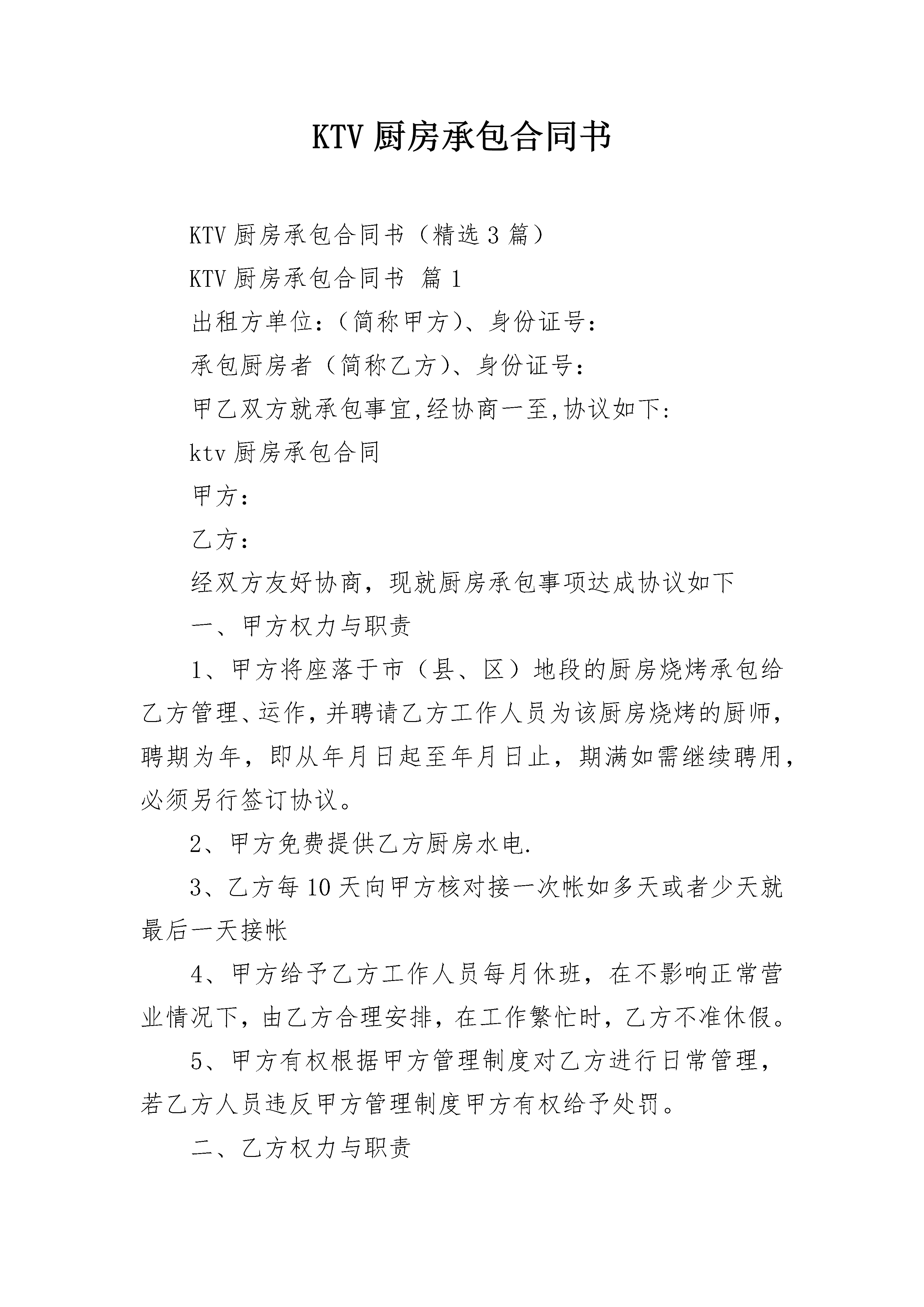 KTV厨房承包合同书

KTV厨房承包合同书（精选3篇）

KTV厨房承包合同书 篇1

出租方单位:（简称甲方）、身份证号:

承包厨房者（简称乙方）、身份证号:

甲乙双方就承包事宜,经协商一至,协议如下:

ktv厨房承包合同

甲方:

乙方:

经双方友好协商，现就厨房承包事项达成协议如下

一、甲方权力与职责

1、甲方将座落于市（县、区）地段的厨房烧烤承包给乙方管理、运作，并聘请乙方工作人员为该厨房烧烤的厨师，聘期为年，即从年月日起至年月日止，期满如需继续聘用，必须另行签订协议。

2、甲方免费提供乙方厨房水电.

3、乙方每10天向甲方核对接一次帐如多天或者少天就最后一天接帐

4、甲方给予乙方工作人员每月休班，在不影响正常营业情况下，由乙方合理安排，在工作繁忙时，乙方不准休假。

5、甲方有权根据甲方管理制度对乙方进行日常管理，若乙方人员违反甲方管理制度甲方有权给予处罚。

二、乙方权力与职责